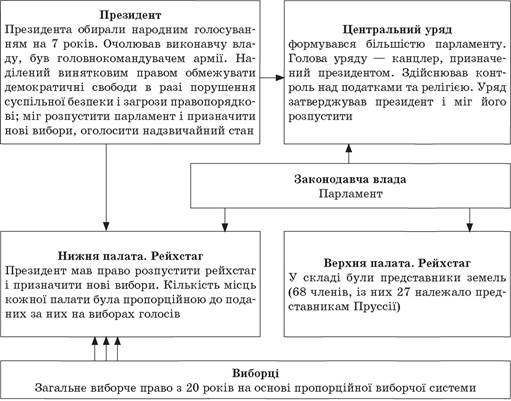 **Президент**
Президента обирали народним голосуванням на 7 років. Очолював виконавчу владу, був головнокомандувачем армії. Наділений винятковим правом обмежувати демократичні свободи в разі порушення суспільної безпеки і загрози правопорядкові; міг розпустити парламент і призначити нові вибори, оголосити надзвичайний стан

**Центральний уряд**
формувався більшістю парламенту. Голова уряду — канцлер, призначений президентом. Здійснював контроль над податками та релігією. Уряд затверджував президент і міг його розпустити

**Законодавча влада**
Парламент

**Нижня палата. Рейхстаг**
Президент мав право розпустити рейхстаг і призначити нові вибори. Кількість місць кожної палати була пропорційною до поданих за них на виборах голосів

**Верхня палата. Рейхстаг**
У складі були представники земель (68 членів, із них 27 належало представникам Пруссії)

**Виборці**
Загальне виборче право з 20 років на основі пропорційної виборчої системи